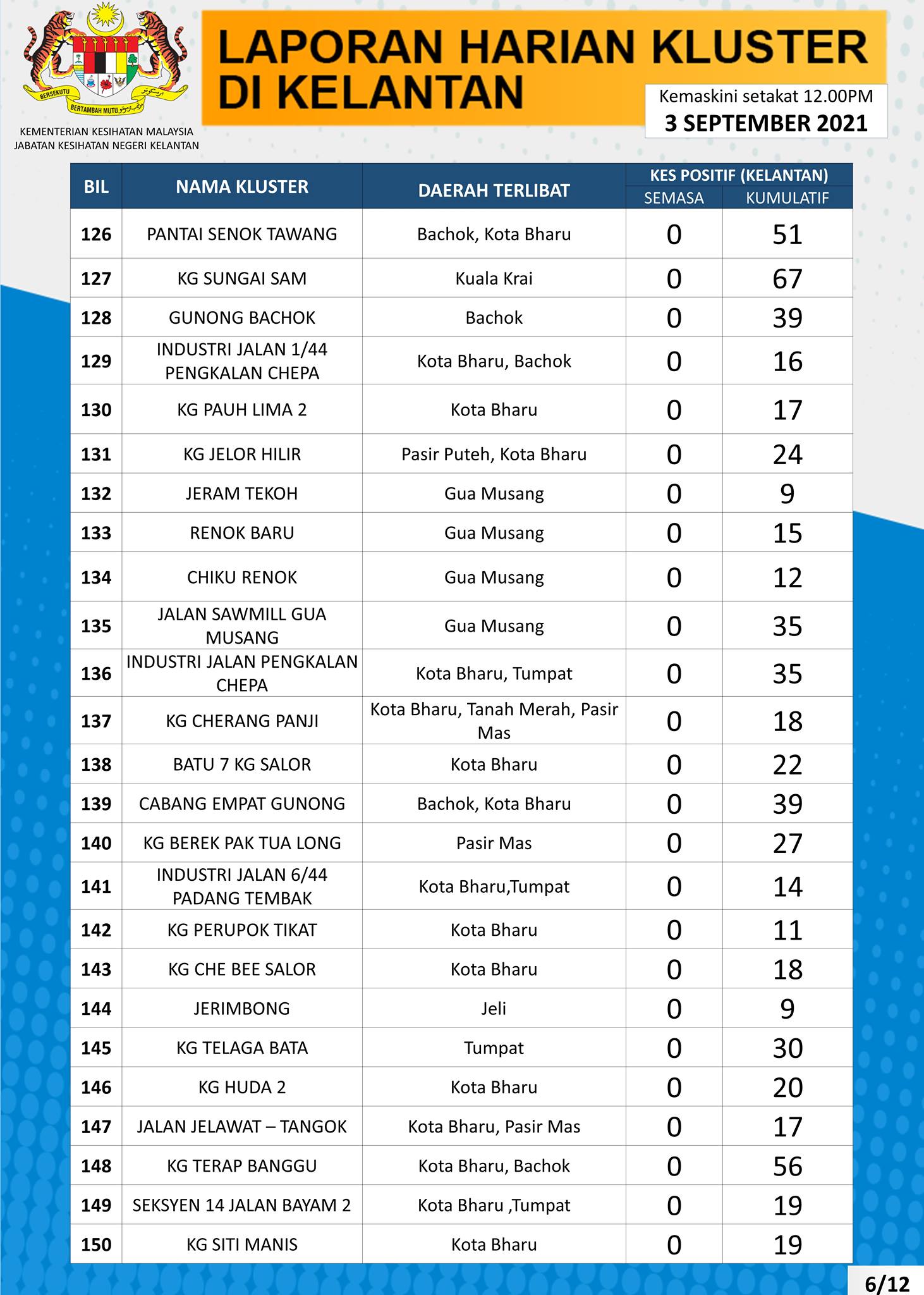 BERSEKUTU BERTAMBAH MUTU

KEMENTERIAN KESIHATAN MALAYSIA
JABATAN KESIHATAN NEGERI KELANTAN

LAPORAN HARIAN KLUSTER DI KELANTAN

Kemaskini setakat 12.00PM
3 SEPTEMBER 2021

| BIL | NAMA KLUSTER | DAERAH TERLIBAT | KES POSITIF (KELANTAN) SEMASA | KES POSITIF (KELANTAN) KUMULATIF |
|---|---|---|---|---|
| 126 | PANTAI SENOK TAWANG | Bachok, Kota Bharu | 0 | 51 |
| 127 | KG SUNGAI SAM | Kuala Krai | 0 | 67 |
| 128 | GUNONG BACHOK | Bachok | 0 | 39 |
| 129 | INDUSTRI JALAN 1/44 PENGKALAN CHEPA | Kota Bharu, Bachok | 0 | 16 |
| 130 | KG PAUH LIMA 2 | Kota Bharu | 0 | 17 |
| 131 | KG JELOR HILIR | Pasir Puteh, Kota Bharu | 0 | 24 |
| 132 | JERAM TEKOH | Gua Musang | 0 | 9 |
| 133 | RENOK BARU | Gua Musang | 0 | 15 |
| 134 | CHIKU RENOK | Gua Musang | 0 | 12 |
| 135 | JALAN SAWMILL GUA MUSANG | Gua Musang | 0 | 35 |
| 136 | INDUSTRI JALAN PENGKALAN CHEPA | Kota Bharu, Tumpat | 0 | 35 |
| 137 | KG CHERANG PANJI | Kota Bharu, Tanah Merah, Pasir Mas | 0 | 18 |
| 138 | BATU 7 KG SALOR | Kota Bharu | 0 | 22 |
| 139 | CABANG EMPAT GUNONG | Bachok, Kota Bharu | 0 | 39 |
| 140 | KG BEREK PAK TUA LONG | Pasir Mas | 0 | 27 |
| 141 | INDUSTRI JALAN 6/44 PADANG TEMBAK | Kota Bharu,Tumpat | 0 | 14 |
| 142 | KG PERUPOK TIKAT | Kota Bharu | 0 | 11 |
| 143 | KG CHE BEE SALOR | Kota Bharu | 0 | 18 |
| 144 | JERIMBONG | Jeli | 0 | 9 |
| 145 | KG TELAGA BATA | Tumpat | 0 | 30 |
| 146 | KG HUDA 2 | Kota Bharu | 0 | 20 |
| 147 | JALAN JELAWAT – TANGOK | Kota Bharu, Pasir Mas | 0 | 17 |
| 148 | KG TERAP BANGGU | Kota Bharu, Bachok | 0 | 56 |
| 149 | SEKSYEN 14 JALAN BAYAM 2 | Kota Bharu ,Tumpat | 0 | 19 |
| 150 | KG SITI MANIS | Kota Bharu | 0 | 19 |

6/12